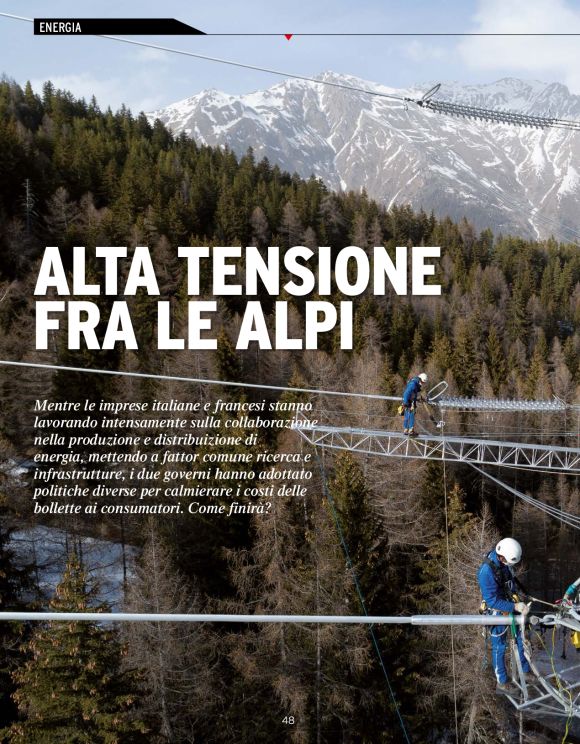 ENERGIA

ALTA TENSIONE FRA LE ALPI

Mentre le imprese italiane e francesi stanno lavorando intensamente sulla collaborazione nella produzione e distribuizione di energia, mettendo a fattor comune ricerca e infrastrutture, i due governi hanno adottato politiche diverse per calmierare i costi delle bollette ai consumatori. Come finirà?

48